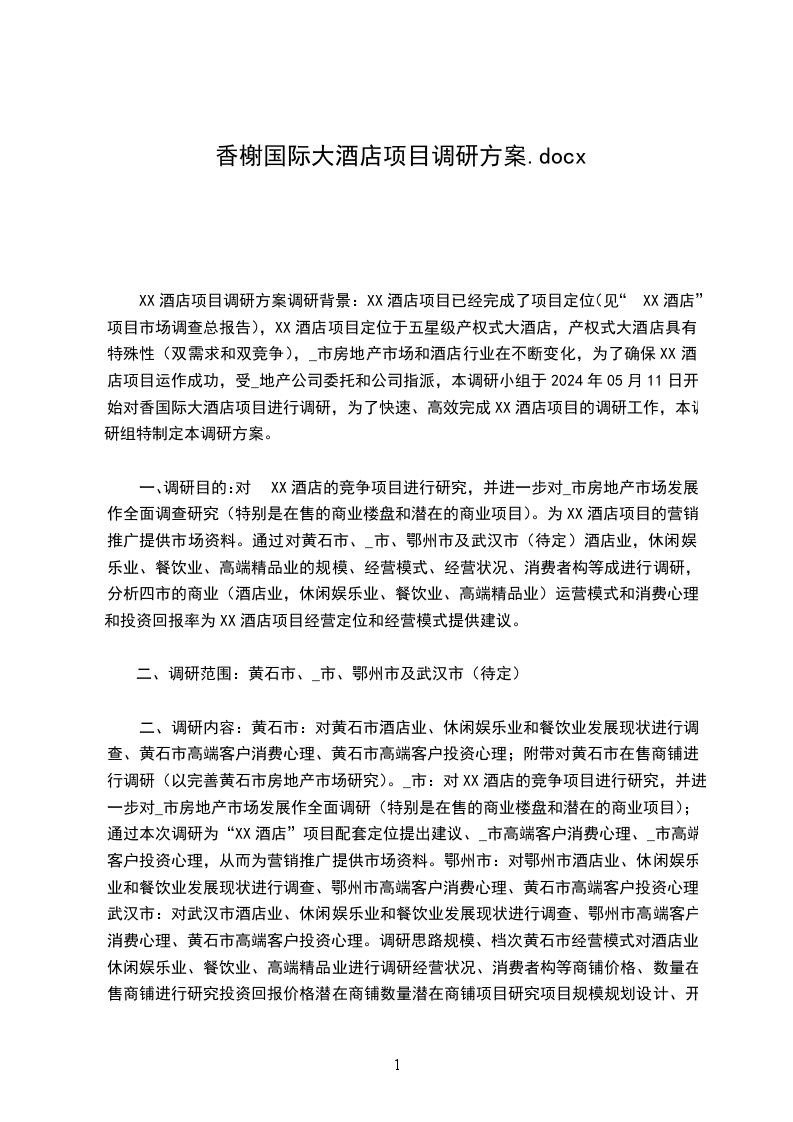 香榭国际大酒店项目调研方案.docx

XX 酒店项目调研方案调研背景：XX 酒店项目已经完成了项目定位(见“ XX 酒店”项目市场调查总报告)，XX 酒店项目定位于五星级产权式大酒店，产权式大酒店具有特殊性（双需求和双竞争），_市房地产市场和酒店行业在不断变化，为了确保 XX 酒店项目运作成功，受_地产公司委托和公司指派，本调研小组于 2024 年 05 月 11 日开始对香国际大酒店项目进行调研，为了快速、高效完成 XX 酒店项目的调研工作，本调研组特制定本调研方案。

一、调研目的:对 XX 酒店的竞争项目进行研究，并进一步对_市房地产市场发展作全面调查研究（特别是在售的商业楼盘和潜在的商业项目）。为 XX 酒店项目的营销推广提供市场资料。通过对黄石市、_市、鄂州市及武汉市（待定）酒店业，休闲娱乐业、餐饮业、高端精品业的规模、经营模式、经营状况、消费者构等成进行调研，分析四市的商业（酒店业，休闲娱乐业、餐饮业、高端精品业）运营模式和消费心理和投资回报率为 XX 酒店项目经营定位和经营模式提供建议。

二、调研范围：黄石市、_市、鄂州市及武汉市（待定）

二、调研内容：黄石市：对黄石市酒店业、休闲娱乐业和餐饮业发展现状进行调查、黄石市高端客户消费心理、黄石市高端客户投资心理；附带对黄石市在售商铺进行调研（以完善黄石市房地产市场研究）。_市：对 XX 酒店的竞争项目进行研究，并进一步对_市房地产市场发展作全面调研（特别是在售的商业楼盘和潜在的商业项目）；通过本次调研为“XX 酒店”项目配套定位提出建议、_市高端客户消费心理、_市高端客户投资心理，从而为营销推广提供市场资料。鄂州市：对鄂州市酒店业、休闲娱乐业和餐饮业发展现状进行调查、鄂州市高端客户消费心理、黄石市高端客户投资心理武汉市：对武汉市酒店业、休闲娱乐业和餐饮业发展现状进行调查、鄂州市高端客户消费心理、黄石市高端客户投资心理。调研思路规模、档次黄石市经营模式对酒店业休闲娱乐业、餐饮业、高端精品业进行调研经营状况、消费者构等商铺价格、数量在售商铺进行研究投资回报价格潜在商铺数量潜在商铺项目研究项目规模规划设计、开

1